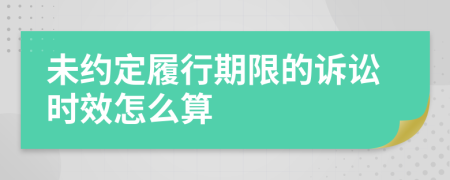 未约定履行期限的诉讼时效怎么算